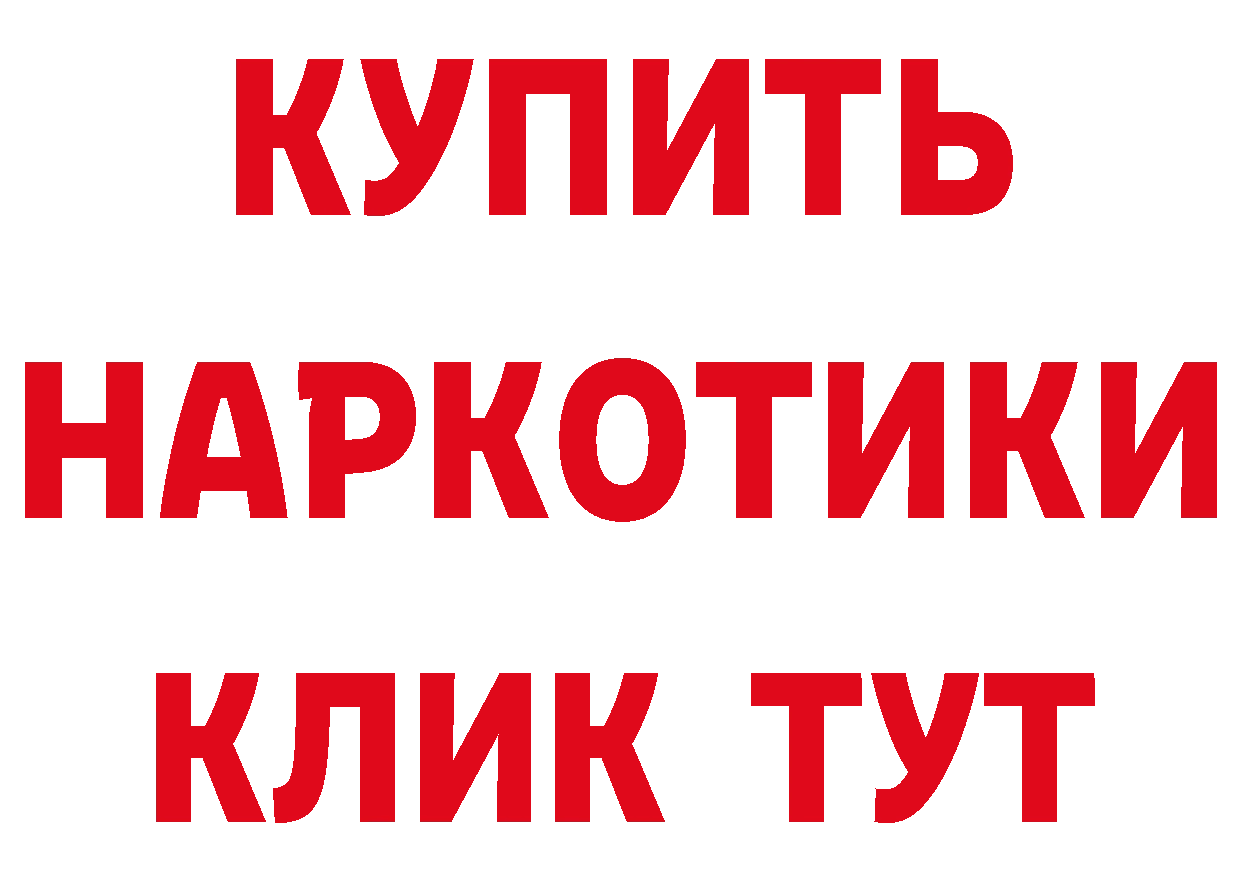 КУПИТЬ
НАРКОТИКИ
КЛИК ТУТ